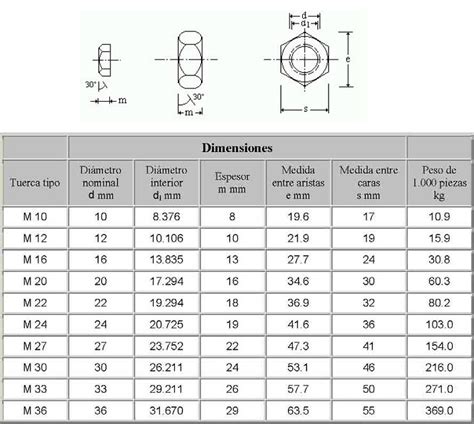 30°

m

30°

m

d

$d_1$

e

s

| | Dimensiones | | | | | |
|---|---|---|---|---|---|---|
| Tuerca tipo | Diámetro nominal d mm | Diámetro interior $d_1$ mm | Espesor m mm | Medida entre aristas e mm | Medida entre caras s mm | Peso de 1.000 piezas kg |
| M 10 | 10 | 8.376 | 8 | 19.6 | 17 | 10.9 |
| M 12 | 12 | 10.106 | 10 | 21.9 | 19 | 15.9 |
| M 16 | 16 | 13.835 | 13 | 27.7 | 24 | 30.8 |
| M 20 | 20 | 17.294 | 16 | 34.6 | 30 | 60.3 |
| M 22 | 22 | 19.294 | 18 | 36.9 | 32 | 80.2 |
| M 24 | 24 | 20.725 | 19 | 41.6 | 36 | 103.0 |
| M 27 | 27 | 23.752 | 22 | 47.3 | 41 | 154.0 |
| M 30 | 30 | 26.211 | 24 | 53.1 | 46 | 216.0 |
| M 33 | 33 | 29.211 | 26 | 57.7 | 50 | 271.0 |
| M 36 | 36 | 31.670 | 29 | 63.5 | 55 | 369.0 |